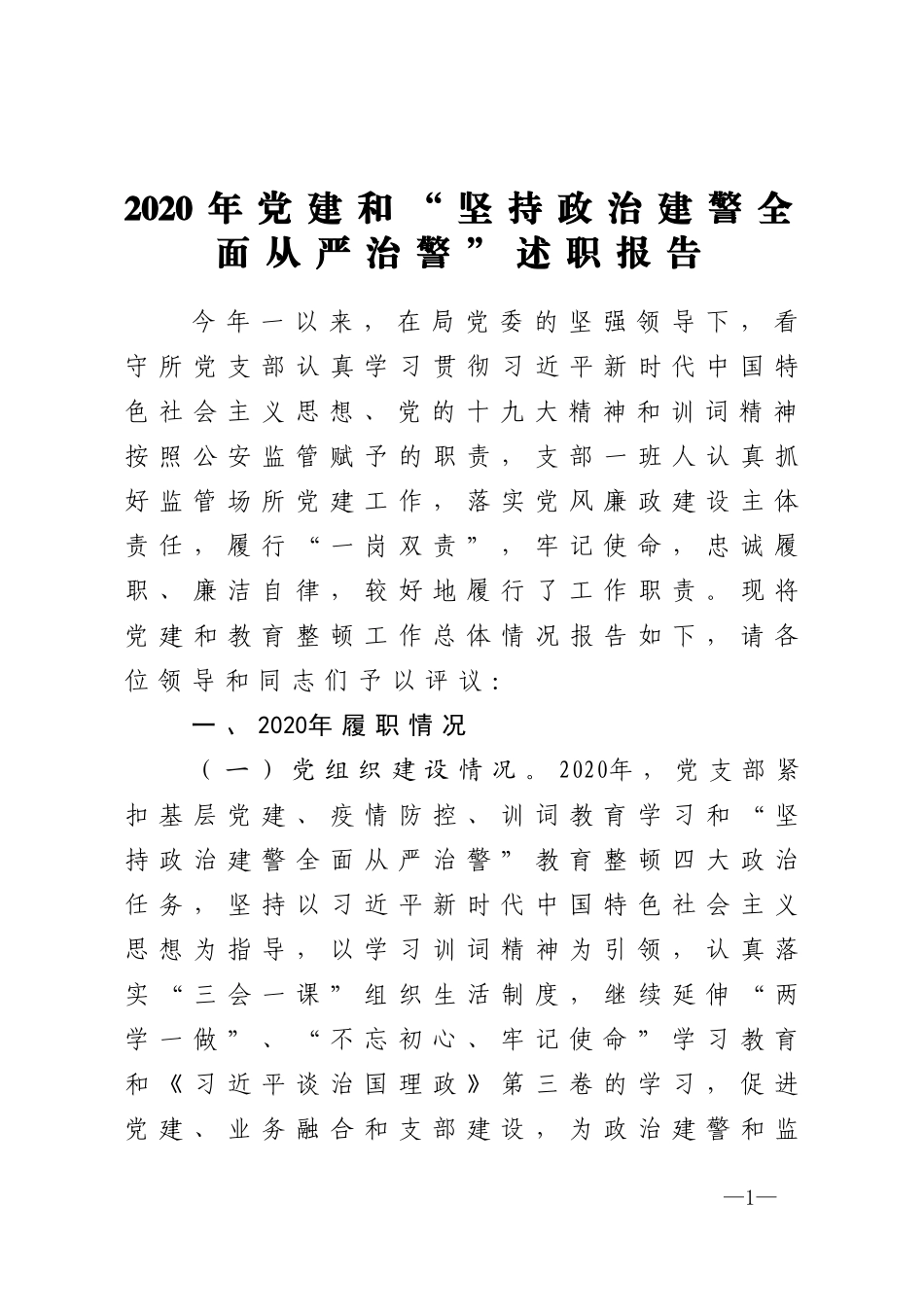 2020年党建和“坚持政治建警全面从严治警”述职报告

今年一以来，在局党委的坚强领导下，看守所党支部认真学习贯彻习近平新时代中国特色社会主义思想、党的十九大精神和训词精神按照公安监管赋予的职责，支部一班人认真抓好监管场所党建工作，落实党风廉政建设主体责任，履行“一岗双责”，牢记使命，忠诚履职、廉洁自律，较好地履行了工作职责。现将党建和教育整顿工作总体情况报告如下，请各位领导和同志们予以评议：

一、2020年履职情况

（一）党组织建设情况。2020年，党支部紧扣基层党建、疫情防控、训词教育学习和“坚持政治建警全面从严治警”教育整顿四大政治任务，坚持以习近平新时代中国特色社会主义思想为指导，以学习训词精神为引领，认真落实“三会一课”组织生活制度，继续延伸“两学一做”、“不忘初心、牢记使命”学习教育和《习近平谈治国理政》第三卷的学习，促进党建、业务融合和支部建设，为政治建警和监

—1—